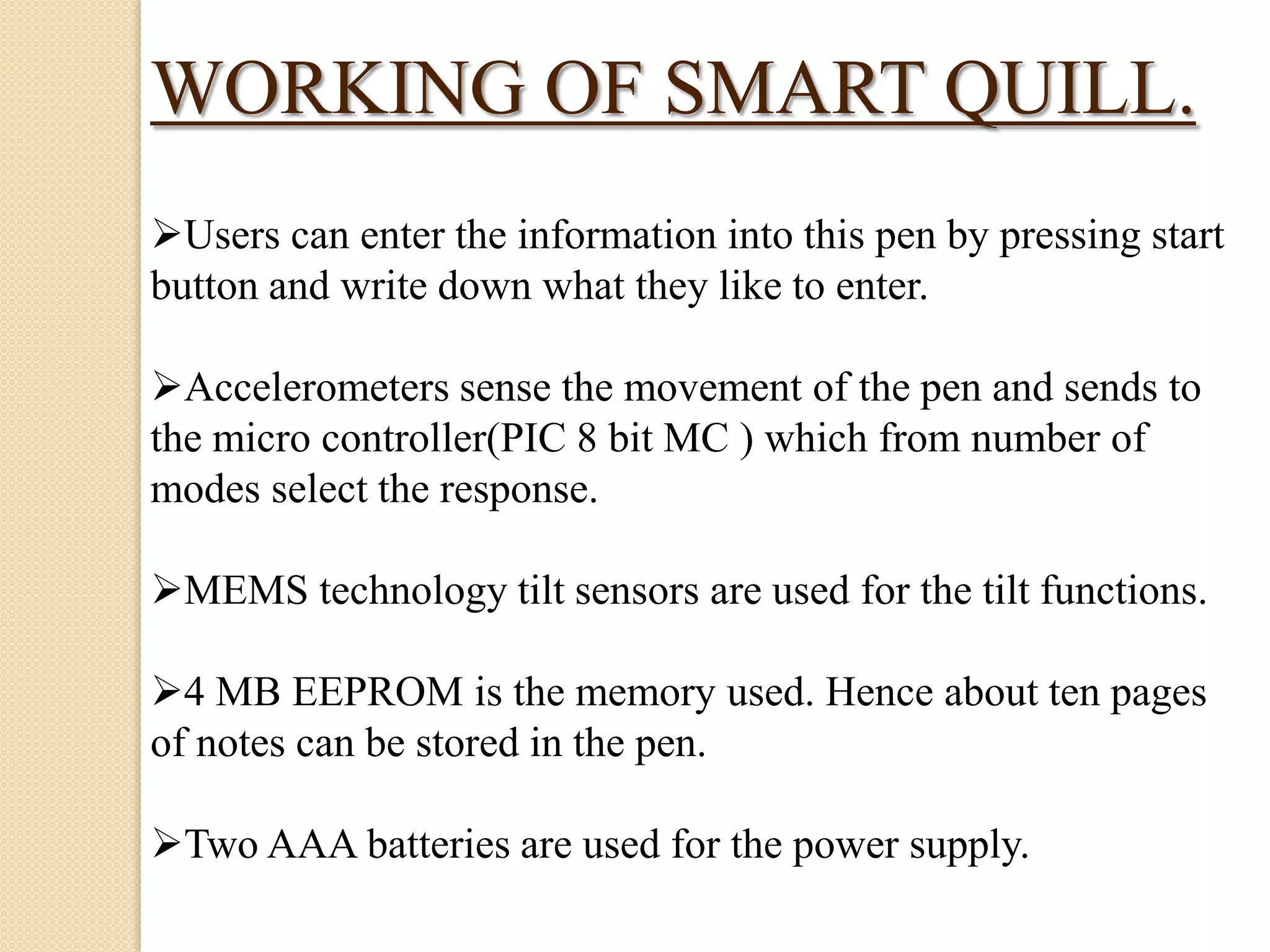 WORKING OF SMART QUILL.

➢Users can enter the information into this pen by pressing start button and write down what they like to enter.

➢Accelerometers sense the movement of the pen and sends to the micro controller(PIC 8 bit MC ) which from number of modes select the response.

➢MEMS technology tilt sensors are used for the tilt functions.

➢4 MB EEPROM is the memory used. Hence about ten pages of notes can be stored in the pen.

➢Two AAA batteries are used for the power supply.